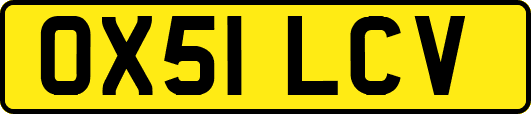 OX51 LCV